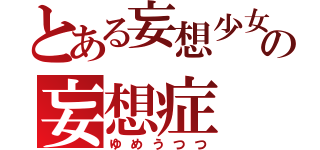 とある妄想少女の
妄想症
ゆめうつつ